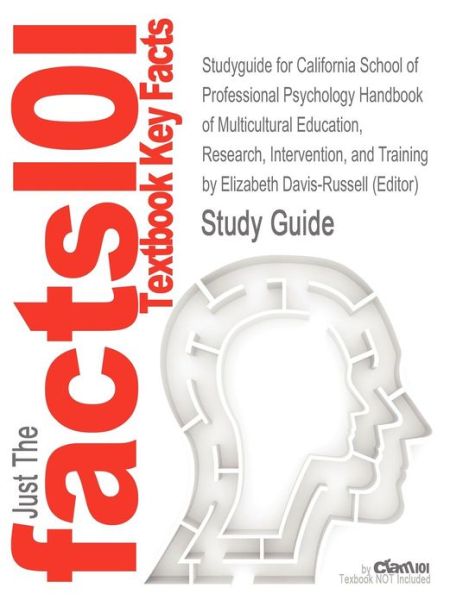 Just The facts101 Textbook Key Facts

Studyguide for California School of Professional Psychology Handbook of Multicultural Education, Research, Intervention, and Training by Elizabeth Davis-Russell (Editor)

Study Guide

by Cram101
Textbook NOT Included